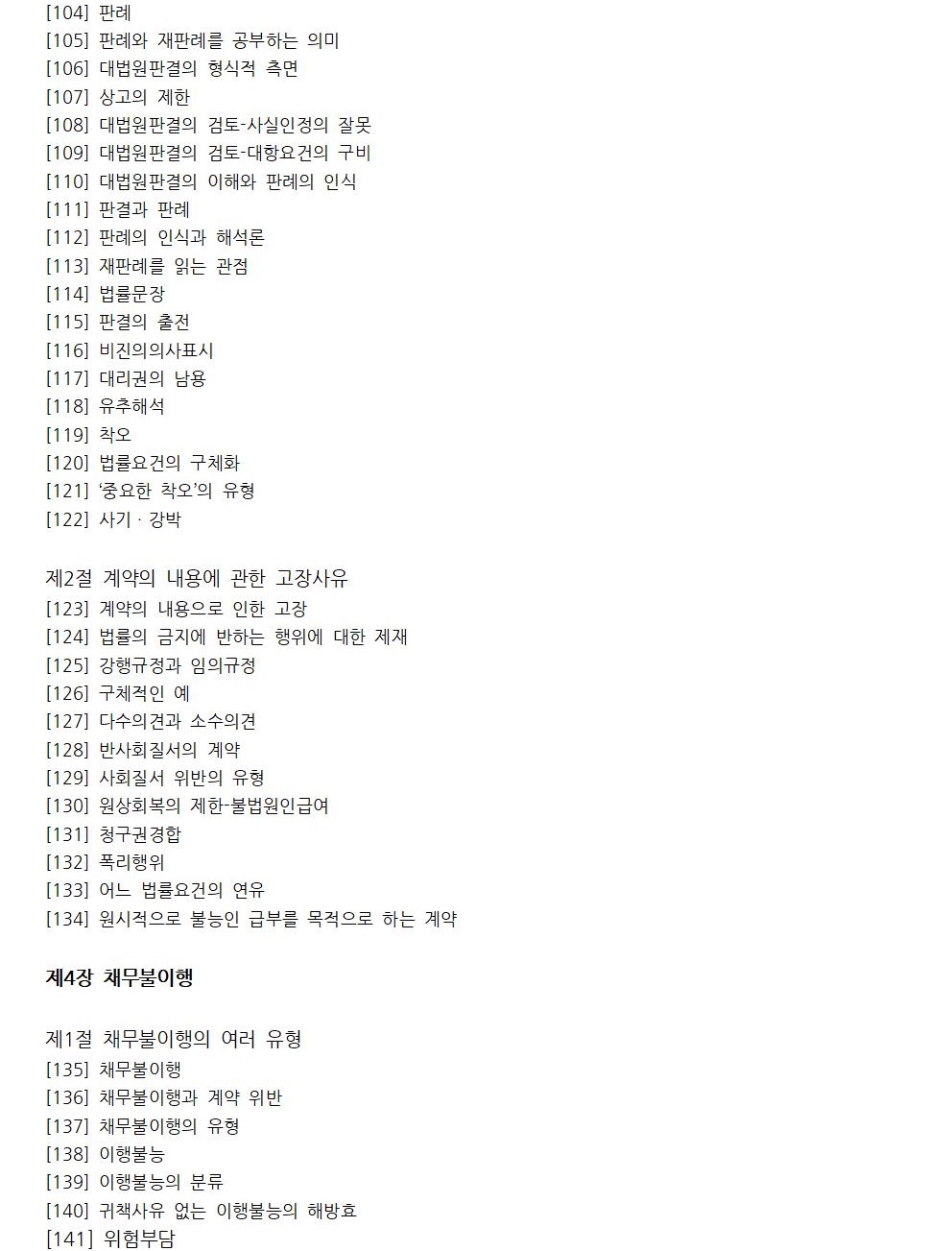 [104] 판례
[105] 판례와 재판례를 공부하는 의미
[106] 대법원판결의 형식적 측면
[107] 상고의 제한
[108] 대법원판결의 검토-사실인정의 잘못
[109] 대법원판결의 검토-대항요건의 구비
[110] 대법원판결의 이해와 판례의 인식
[111] 판결과 판례
[112] 판례의 인식과 해석론
[113] 재판례를 읽는 관점
[114] 법률문장
[115] 판결의 출전
[116] 비진의의사표시
[117] 대리권의 남용
[118] 유추해석
[119] 착오
[120] 법률요건의 구체화
[121] ‘중요한 착오’의 유형
[122] 사기 · 강박

제2절 계약의 내용에 관한 고장사유
[123] 계약의 내용으로 인한 고장
[124] 법률의 금지에 반하는 행위에 대한 제재
[125] 강행규정과 임의규정
[126] 구체적인 예
[127] 다수의견과 소수의견
[128] 반사회질서의 계약
[129] 사회질서 위반의 유형
[130] 원상회복의 제한-불법원인급여
[131] 청구권경합
[132] 폭리행위
[133] 어느 법률요건의 연유
[134] 원시적으로 불능인 급부를 목적으로 하는 계약

제4장 채무불이행

제1절 채무불이행의 여러 유형
[135] 채무불이행
[136] 채무불이행과 계약 위반
[137] 채무불이행의 유형
[138] 이행불능
[139] 이행불능의 분류
[140] 귀책사유 없는 이행불능의 해방효
[141] 위험부담